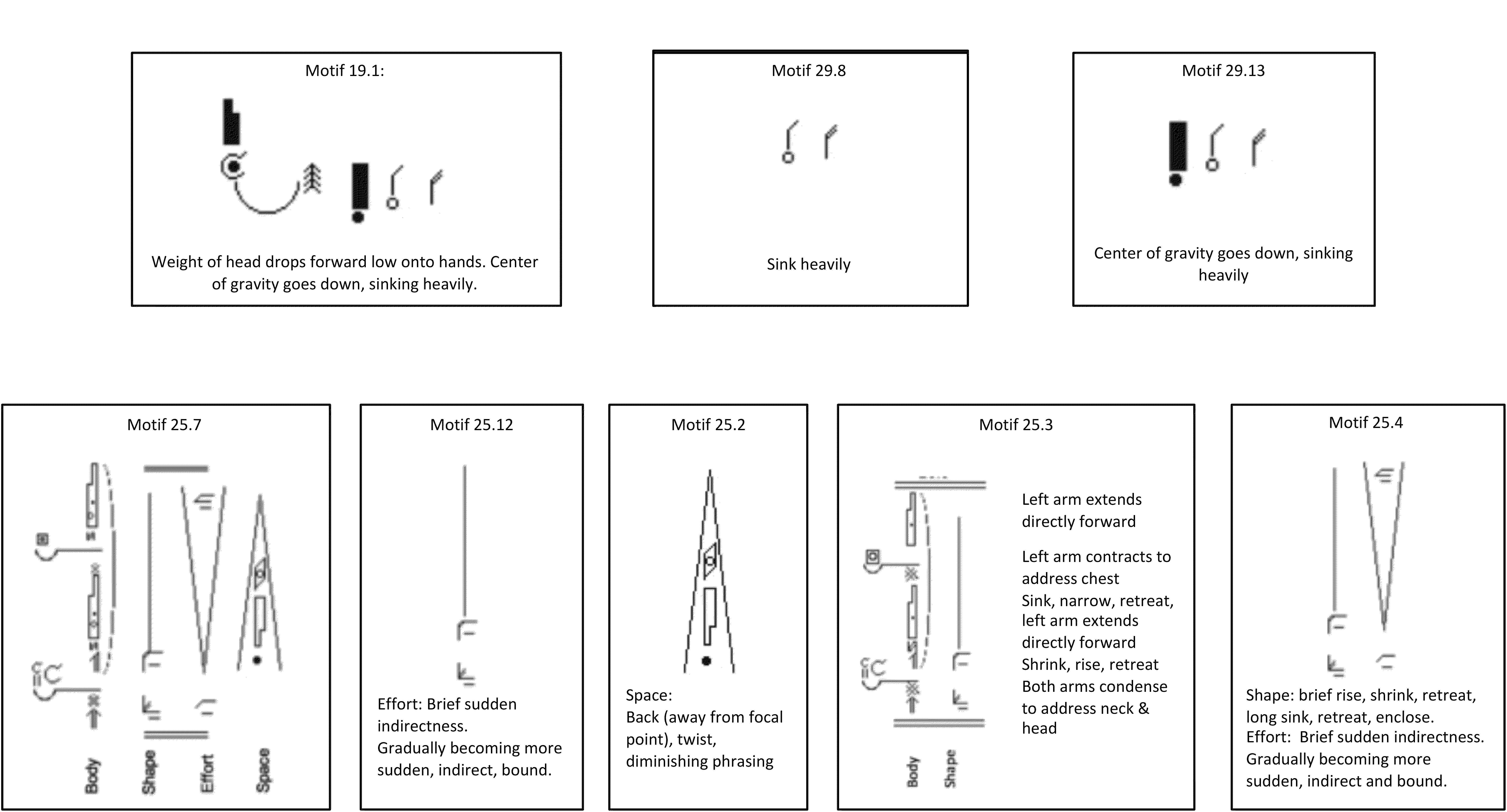 Motif 19.1:

Weight of head drops forward low onto hands. Center of gravity goes down, sinking heavily.

Motif 29.8

Sink heavily

Motif 29.13

Center of gravity goes down, sinking heavily

Motif 25.7

Body Shape Effort Space

Motif 25.12

Effort: Brief sudden indirectness.
Gradually becoming more sudden, indirect, bound.

Motif 25.2

Space:
Back (away from focal point), twist, diminishing phrasing

Motif 25.3

Left arm extends directly forward

Left arm contracts to address chest

Sink, narrow, retreat, left arm extends directly forward

Shrink, rise, retreat

Both arms condense to address neck & head

Body Shape

Motif 25.4

Shape: brief rise, shrink, retreat, long sink, retreat, enclose.
Effort: Brief sudden indirectness.
Gradually becoming more sudden, indirect and bound.